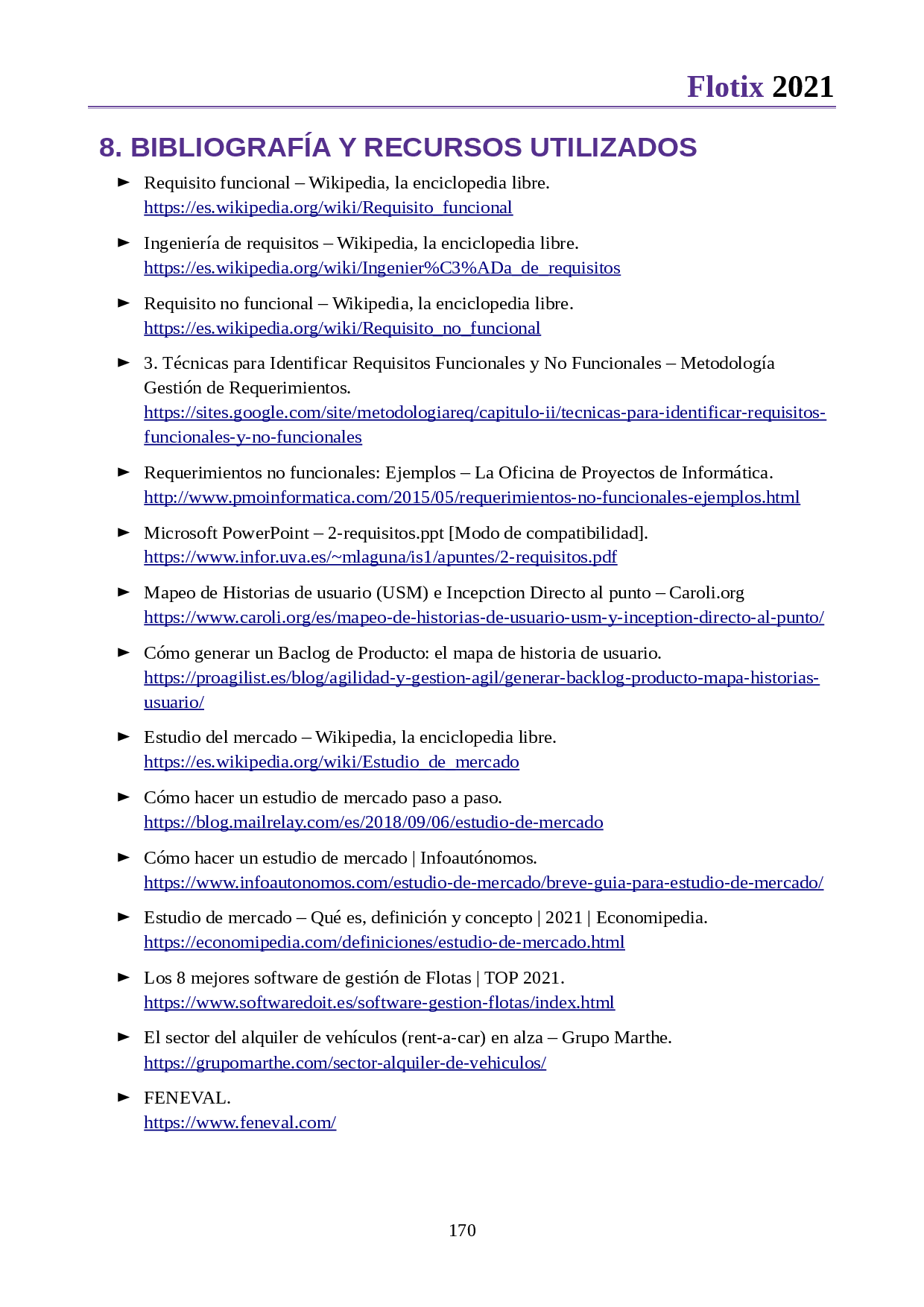 Flotix 2021

8. BIBLIOGRAFÍA Y RECURSOS UTILIZADOS

► Requisito funcional – Wikipedia, la enciclopedia libre. https://es.wikipedia.org/wiki/Requisito_funcional

► Ingeniería de requisitos – Wikipedia, la enciclopedia libre. https://es.wikipedia.org/wiki/Ingenier%C3%ADa_de_requisitos

► Requisito no funcional – Wikipedia, la enciclopedia libre. https://es.wikipedia.org/wiki/Requisito_no_funcional

► 3. Técnicas para Identificar Requisitos Funcionales y No Funcionales – Metodología Gestión de Requerimientos. https://sites.google.com/site/metodologiareq/capitulo-ii/tecnicas-para-identificar-requisitos-funcionales-y-no-funcionales

► Requerimientos no funcionales: Ejemplos – La Oficina de Proyectos de Informática. http://www.pmoinformatica.com/2015/05/requerimientos-no-funcionales-ejemplos.html

► Microsoft PowerPoint – 2-requisitos.ppt [Modo de compatibilidad]. https://www.infor.uva.es/~mlaguna/is1/apuntes/2-requisitos.pdf

► Mapeo de Historias de usuario (USM) e Incepction Directo al punto – Caroli.org https://www.caroli.org/es/mapeo-de-historias-de-usuario-usm-y-inception-directo-al-punto/

► Cómo generar un Baclog de Producto: el mapa de historia de usuario. https://proagilist.es/blog/agilidad-y-gestion-agil/generar-backlog-producto-mapa-historias-usuario/

► Estudio del mercado – Wikipedia, la enciclopedia libre. https://es.wikipedia.org/wiki/Estudio_de_mercado

► Cómo hacer un estudio de mercado paso a paso. https://blog.mailrelay.com/es/2018/09/06/estudio-de-mercado

► Cómo hacer un estudio de mercado | Infoautónomos. https://www.infoautonomos.com/estudio-de-mercado/breve-guia-para-estudio-de-mercado/

► Estudio de mercado – Qué es, definición y concepto | 2021 | Economipedia. https://economipedia.com/definiciones/estudio-de-mercado.html

► Los 8 mejores software de gestión de Flotas | TOP 2021. https://www.softwaredoit.es/software-gestion-flotas/index.html

► El sector del alquiler de vehículos (rent-a-car) en alza – Grupo Marthe. https://grupomarthe.com/sector-alquiler-de-vehiculos/

► FENEVAL. https://www.feneval.com/

170